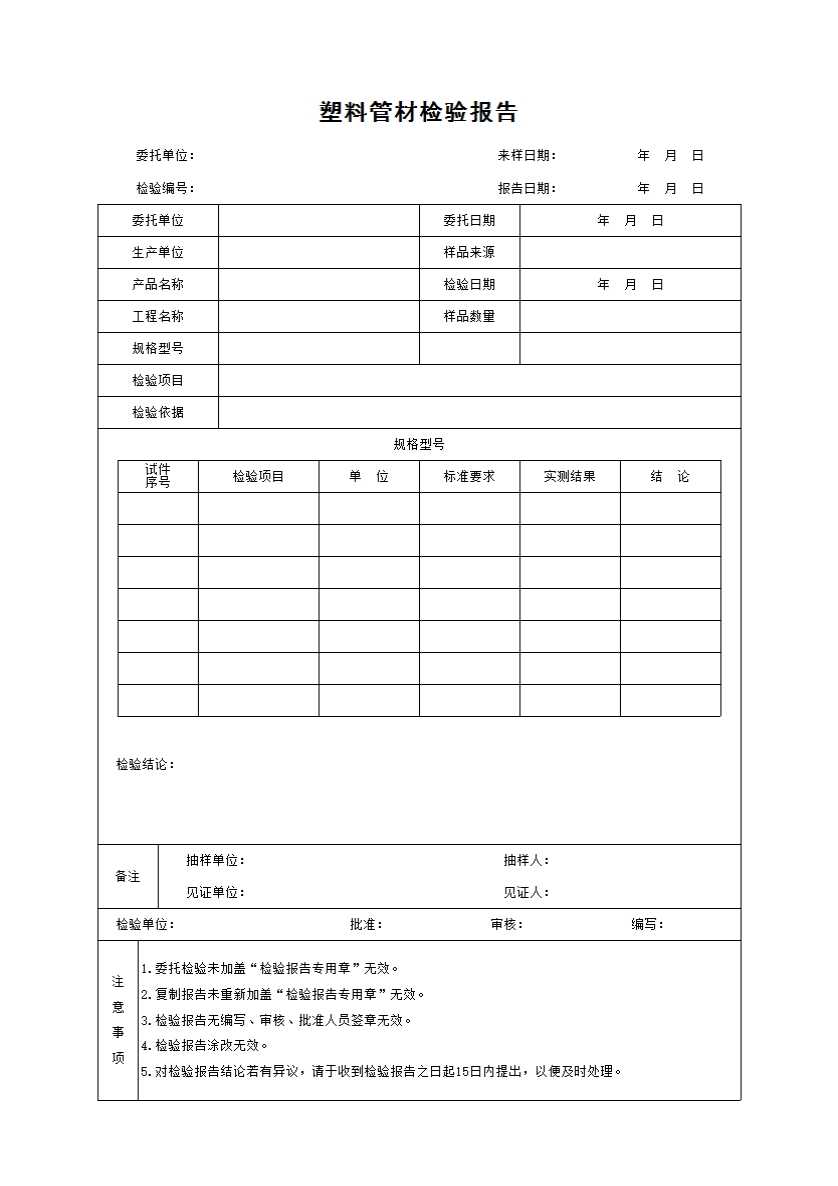 塑料管材检验报告

委托单位：　　来样日期：　　年　月　日

检验编号：　　报告日期：　　年　月　日

| 委托单位 | | 委托日期 | 年　月　日 |
|---|---|---|---|
| 生产单位 | | 样品来源 | |
| 产品名称 | | 检验日期 | 年　月　日 |
| 工程名称 | | 样品数量 | |
| 规格型号 | | | |
| 检验项目 | | | |
| 检验依据 | | | |

规格型号

| 试件序号 | 检验项目 | 单　位 | 标准要求 | 实测结果 | 结　论 |
|---|---|---|---|---|---|
| | | | | | |
| | | | | | |
| | | | | | |
| | | | | | |
| | | | | | |
| | | | | | |
| | | | | | |

检验结论：

备注　抽样单位：　　抽样人：

见证单位：　　见证人：

检验单位：　　批准：　　审核：　　编写：

注意事项

1.委托检验未加盖“检验报告专用章”无效。
2.复制报告未重新加盖“检验报告专用章”无效。
3.检验报告无编写、审核、批准人员签章无效。
4.检验报告涂改无效。
5.对检验报告结论若有异议，请于收到检验报告之日起15日内提出，以便及时处理。